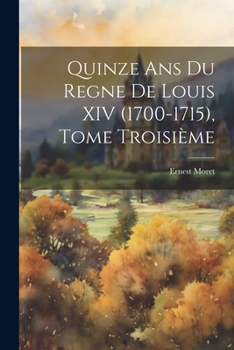 Quinze Ans Du Regne De Louis XIV (1700-1715), Tome Troisième

Ernest Moret